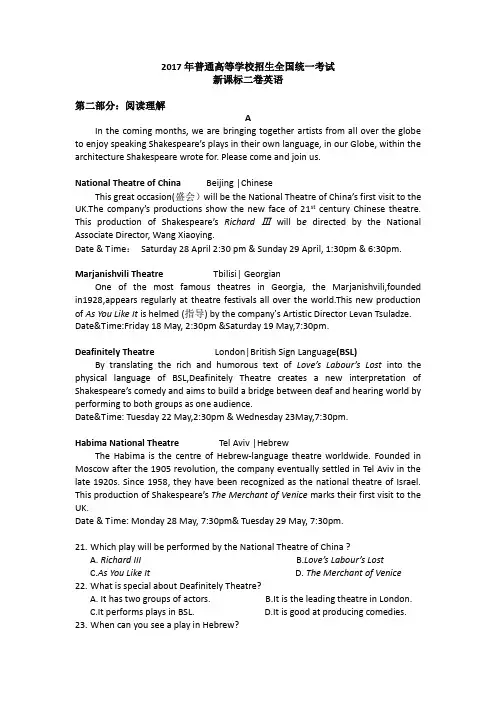 2017 年普通高等学校招生全国统一考试
新课标二卷英语

第二部分：阅读理解

A

In the coming months, we are bringing together artists from all over the globe to enjoy speaking Shakespeare's plays in their own language, in our Globe, within the architecture Shakespeare wrote for. Please come and join us.

National Theatre of China Beijing |Chinese

This great occasion(盛会) will be the National Theatre of China's first visit to the UK.The company's productions show the new face of $21^{st}$ century Chinese theatre. This production of Shakespeare's Richard III will be directed by the National Associate Director, Wang Xiaoying.
Date & Time: Saturday 28 April 2:30 pm & Sunday 29 April, 1:30pm & 6:30pm.

Marjanishvili Theatre Tbilisi| Georgian

One of the most famous theatres in Georgia, the Marjanishvili,founded in1928,appears regularly at theatre festivals all over the world.This new production of As You Like It is helmed (指导) by the company's Artistic Director Levan Tsuladze.
Date&Time:Friday 18 May, 2:30pm &Saturday 19 May,7:30pm.

Deafinitely Theatre London|British Sign Language(BSL)

By translating the rich and humorous text of Love's Labour's Lost into the physical language of BSL,Deafinitely Theatre creates a new interpretation of Shakespeare's comedy and aims to build a bridge between deaf and hearing world by performing to both groups as one audience.
Date&Time: Tuesday 22 May,2:30pm & Wednesday 23May,7:30pm.

Habima National Theatre Tel Aviv |Hebrew

The Habima is the centre of Hebrew-language theatre worldwide. Founded in Moscow after the 1905 revolution, the company eventually settled in Tel Aviv in the late 1920s. Since 1958, they have been recognized as the national theatre of Israel. This production of Shakespeare's The Merchant of Venice marks their first visit to the UK.
Date & Time: Monday 28 May, 7:30pm& Tuesday 29 May, 7:30pm.

21. Which play will be performed by the National Theatre of China ?
A. Richard III
B.Love's Labour's Lost
C.As You Like It
D. The Merchant of Venice
22. What is special about Deafinitely Theatre?
A. It has two groups of actors.
B.It is the leading theatre in London.
C.It performs plays in BSL.
D.It is good at producing comedies.
23. When can you see a play in Hebrew?